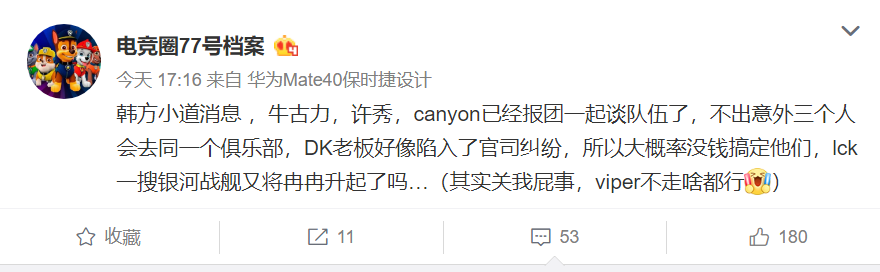 电竞圈77号档案

今天 17:16 来自 华为Mate40保时捷设计

韩方小道消息，牛古力，许秀，canyon已经报团一起谈队伍了，不出意外三个人会去同一个俱乐部，DK老板好像陷入了官司纠纷，所以大概率没钱搞定他们，lck一搜银河战舰又将冉冉升起了吗…（其实关我屁事，viper不走啥都行）

收藏

11

53

180